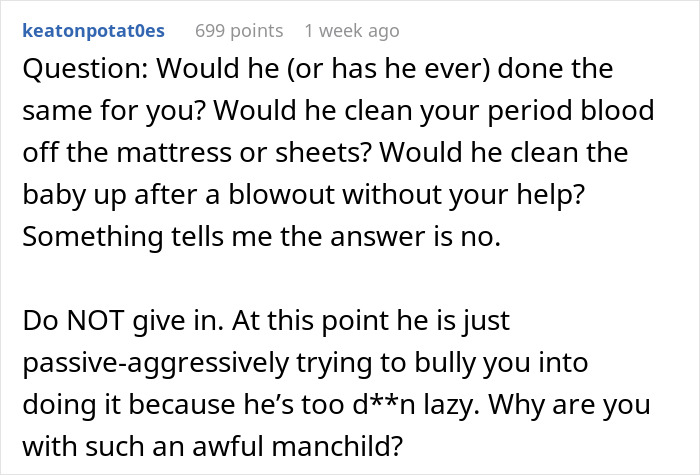 keatonpotat0es 699 points 1 week ago

Question: Would he (or has he ever) done the same for you? Would he clean your period blood off the mattress or sheets? Would he clean the baby up after a blowout without your help? Something tells me the answer is no.

Do NOT give in. At this point he is just passive-aggressively trying to bully you into doing it because he's too d**n lazy. Why are you with such an awful manchild?